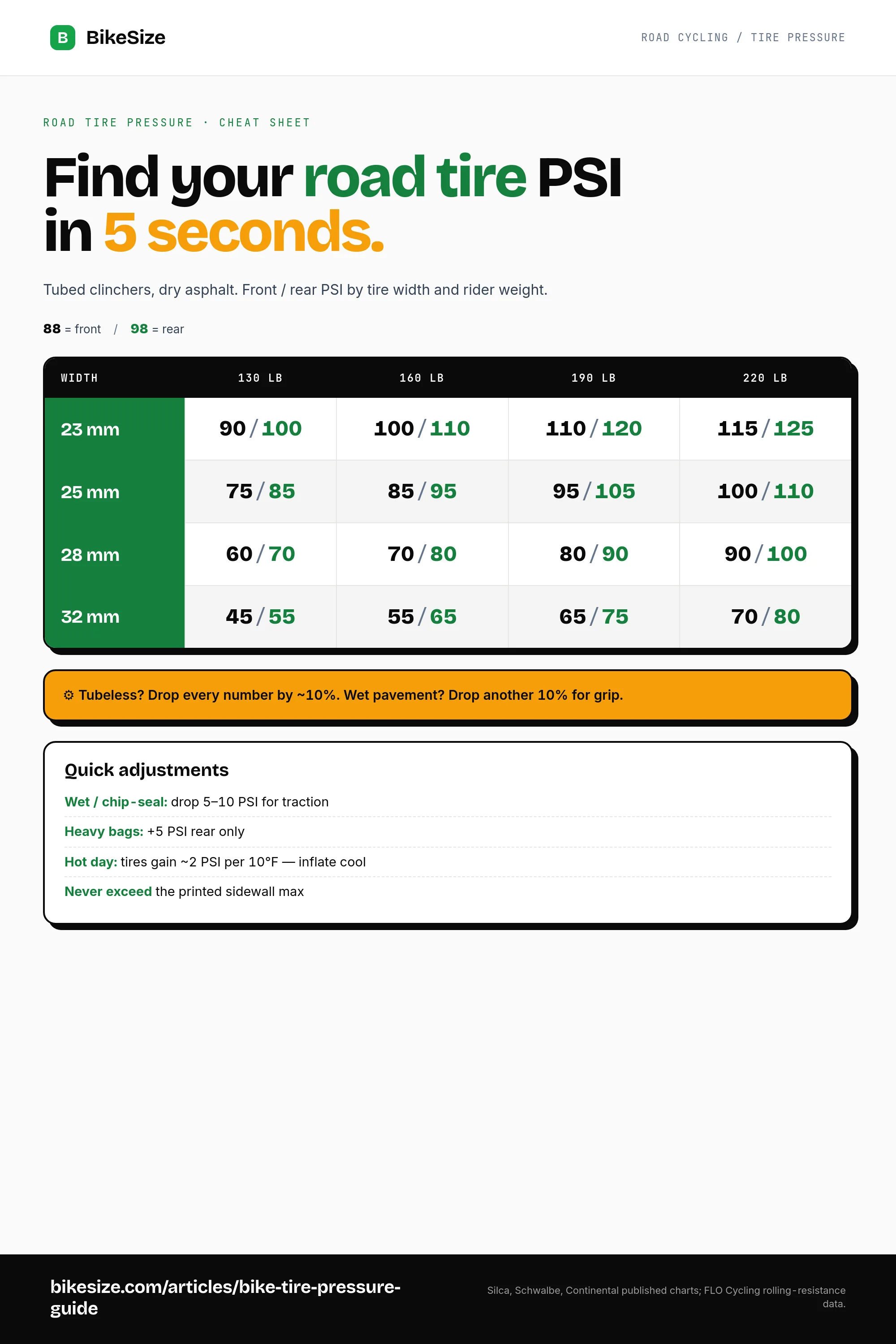 B BikeSize

ROAD CYCLING / TIRE PRESSURE

ROAD TIRE PRESSURE · CHEAT SHEET

Find your road tire PSI in 5 seconds.

Tubed clinchers, dry asphalt. Front / rear PSI by tire width and rider weight.

88 = front / 98 = rear

| WIDTH | 130 LB | 160 LB | 190 LB | 220 LB |
|---|---|---|---|---|
| 23 mm | 90 / 100 | 100 / 110 | 110 / 120 | 115 / 125 |
| 25 mm | 75 / 85 | 85 / 95 | 95 / 105 | 100 / 110 |
| 28 mm | 60 / 70 | 70 / 80 | 80 / 90 | 90 / 100 |
| 32 mm | 45 / 55 | 55 / 65 | 65 / 75 | 70 / 80 |

⚙ Tubeless? Drop every number by ~10%. Wet pavement? Drop another 10% for grip.

Quick adjustments

Wet / chip-seal: drop 5–10 PSI for traction

Heavy bags: +5 PSI rear only

Hot day: tires gain ~2 PSI per 10°F — inflate cool

Never exceed the printed sidewall max

bikesize.com/articles/bike-tire-pressure-guide

Silca, Schwalbe, Continental published charts; FLO Cycling rolling-resistance data.